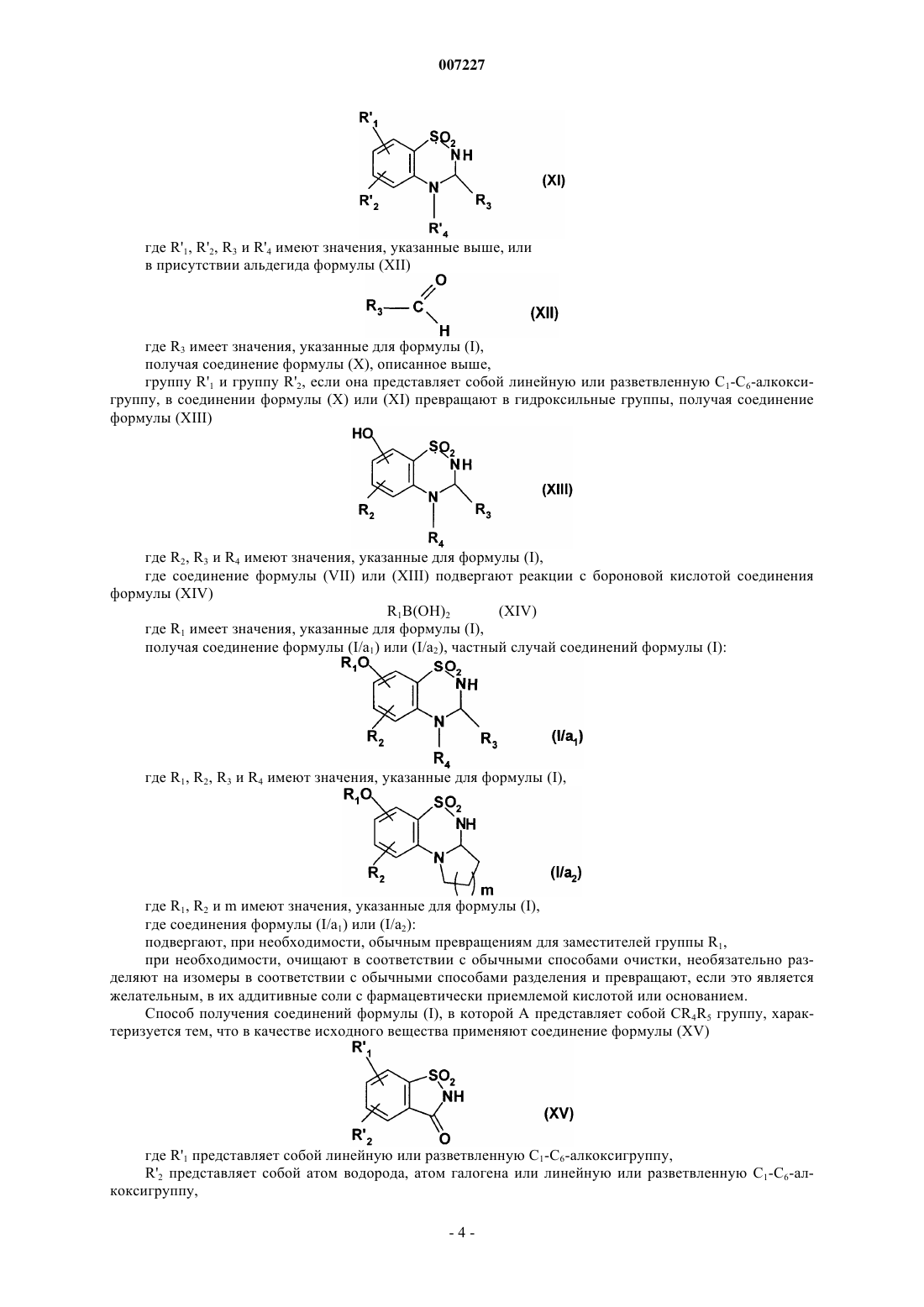 007227

$R'_1$ $SO_2$ NH N $R'_2$ $R_3$ $R'_4$ (XI)

где $R'_1$, $R'_2$, $R_3$ и $R'_4$ имеют значения, указанные выше, или в присутствии альдегида формулы (XII)

$R_3$—C O H (XII)

где $R_3$ имеет значения, указанные для формулы (I),

получая соединение формулы (X), описанное выше,

группу $R'_1$ и группу $R'_2$, если она представляет собой линейную или разветвленную $C_1$-$C_6$-алкоксигруппу, в соединении формулы (X) или (XI) превращают в гидроксильные группы, получая соединение формулы (XIII)

HO $SO_2$ NH N $R_2$ $R_3$ $R_4$ (XIII)

где $R_2$, $R_3$ и $R_4$ имеют значения, указанные для формулы (I),

где соединение формулы (VII) или (XIII) подвергают реакции с бороновой кислотой соединения формулы (XIV)

$R_1B(OH)_2$ (XIV)

где $R_1$ имеет значения, указанные для формулы (I),

получая соединение формулы ($I/a_1$) или ($I/a_2$), частный случай соединений формулы (I):

$R_1O$ $SO_2$ NH N $R_2$ $R_3$ $R_4$ ($I/a_1$)

где $R_1$, $R_2$, $R_3$ и $R_4$ имеют значения, указанные для формулы (I),

$R_1O$ $SO_2$ NH N $R_2$ m ($I/a_2$)

где $R_1$, $R_2$ и m имеют значения, указанные для формулы (I),

где соединения формулы ($I/a_1$) или ($I/a_2$):

подвергают, при необходимости, обычным превращениям для заместителей группы $R_1$,

при необходимости, очищают в соответствии с обычными способами очистки, необязательно разделяют на изомеры в соответствии с обычными способами разделения и превращают, если это является желательным, в их аддитивные соли с фармацевтически приемлемой кислотой или основанием.

Способ получения соединений формулы (I), в которой A представляет собой $CR_4R_5$ группу, характеризуется тем, что в качестве исходного вещества применяют соединение формулы (XV)

$R'_1$ $SO_2$ NH $R'_2$ O (XV)

где $R'_1$ представляет собой линейную или разветвленную $C_1$-$C_6$-алкоксигруппу,

$R'_2$ представляет собой атом водорода, атом галогена или линейную или разветвленную $C_1$-$C_6$-алкоксигруппу,

- 4 -